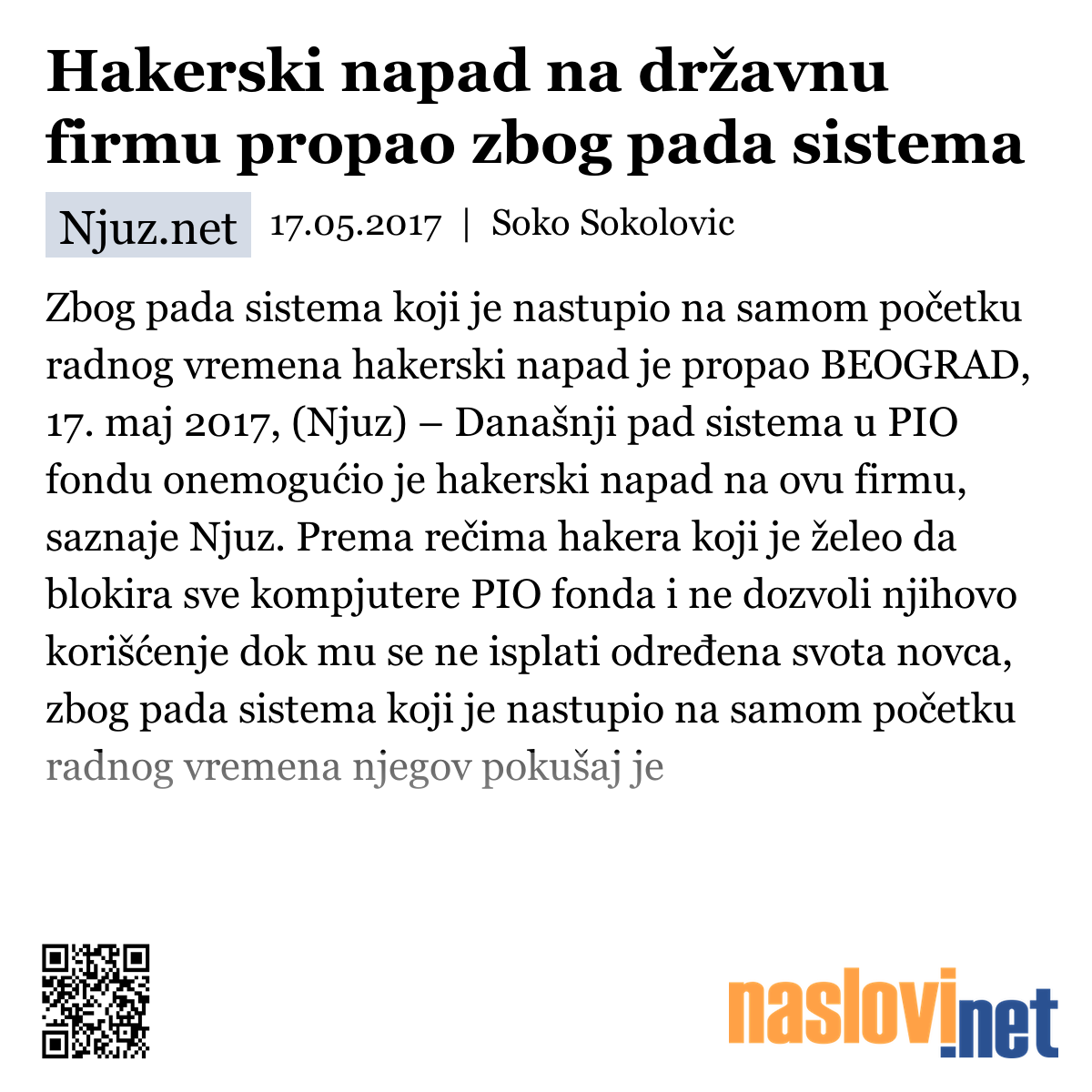 Hakerski napad na državnu firmu propao zbog pada sistema

Njuz.net 17.05.2017 | Soko Sokolovic

Zbog pada sistema koji je nastupio na samom početku radnog vremena hakerski napad je propao BEOGRAD, 17. maj 2017, (Njuz) – Današnji pad sistema u PIO fondu onemogućio je hakerski napad na ovu firmu, saznaje Njuz. Prema rečima hakera koji je želeo da blokira sve kompjutere PIO fonda i ne dozvoli njihovo korišćenje dok mu se ne isplati određena svota novca, zbog pada sistema koji je nastupio na samom početku radnog vremena njegov pokušaj je

naslovi.net